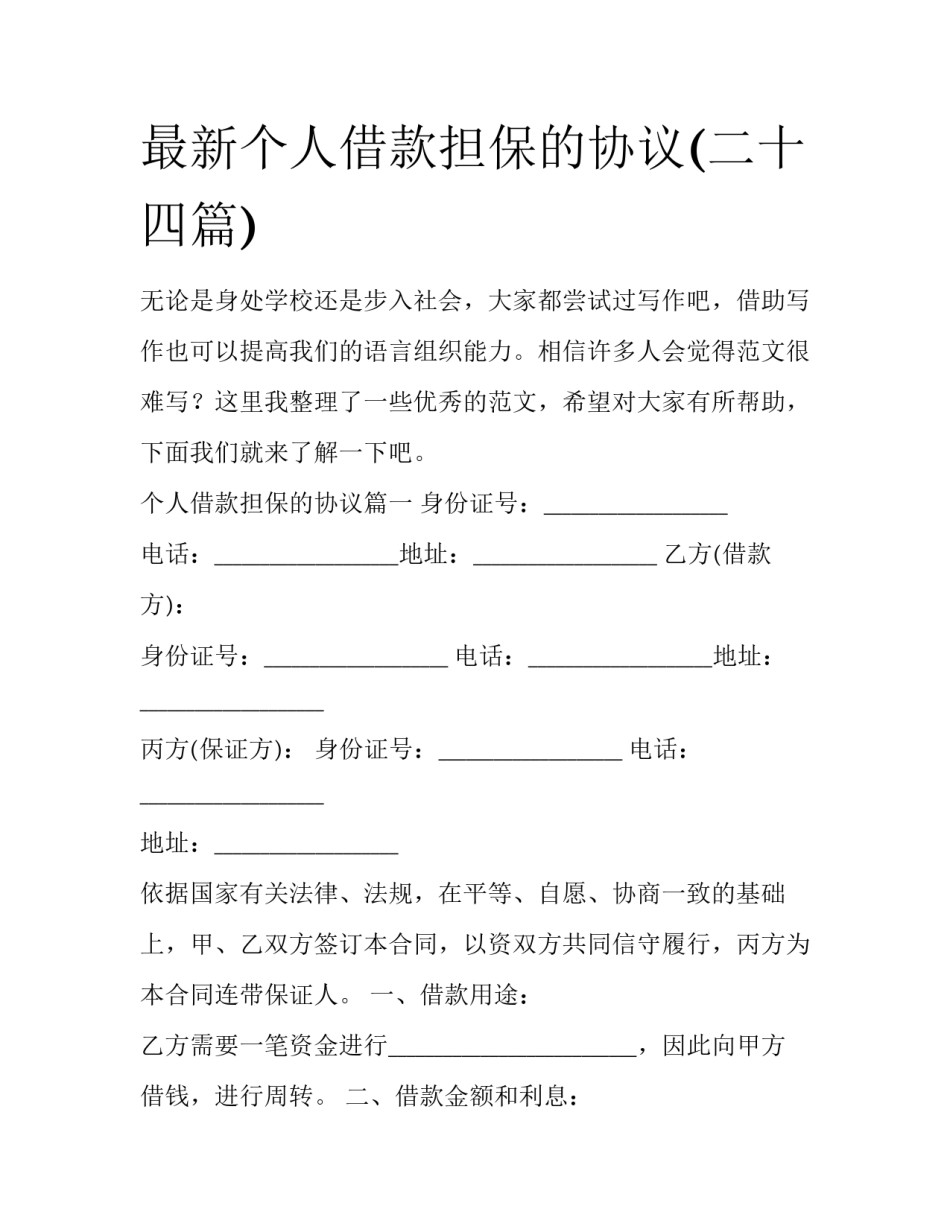 最新个人借款担保的协议(二十四篇)

无论是身处学校还是步入社会，大家都尝试过写作吧，借助写作也可以提高我们的语言组织能力。相信许多人会觉得范文很难写？这里我整理了一些优秀的范文，希望对大家有所帮助，下面我们就来了解一下吧。

个人借款担保的协议篇一 身份证号：_______________

电话：_______________地址：_______________ 乙方(借款方)：

身份证号：_______________ 电话：_______________地址：_______________

丙方(保证方)： 身份证号：_______________ 电话：_______________

地址：_______________

依据国家有关法律、法规，在平等、自愿、协商一致的基础上，甲、乙双方签订本合同，以资双方共同信守履行，丙方为本合同连带保证人。 一、借款用途：

乙方需要一笔资金进行____________________，因此向甲方借钱，进行周转。 二、借款金额和利息：